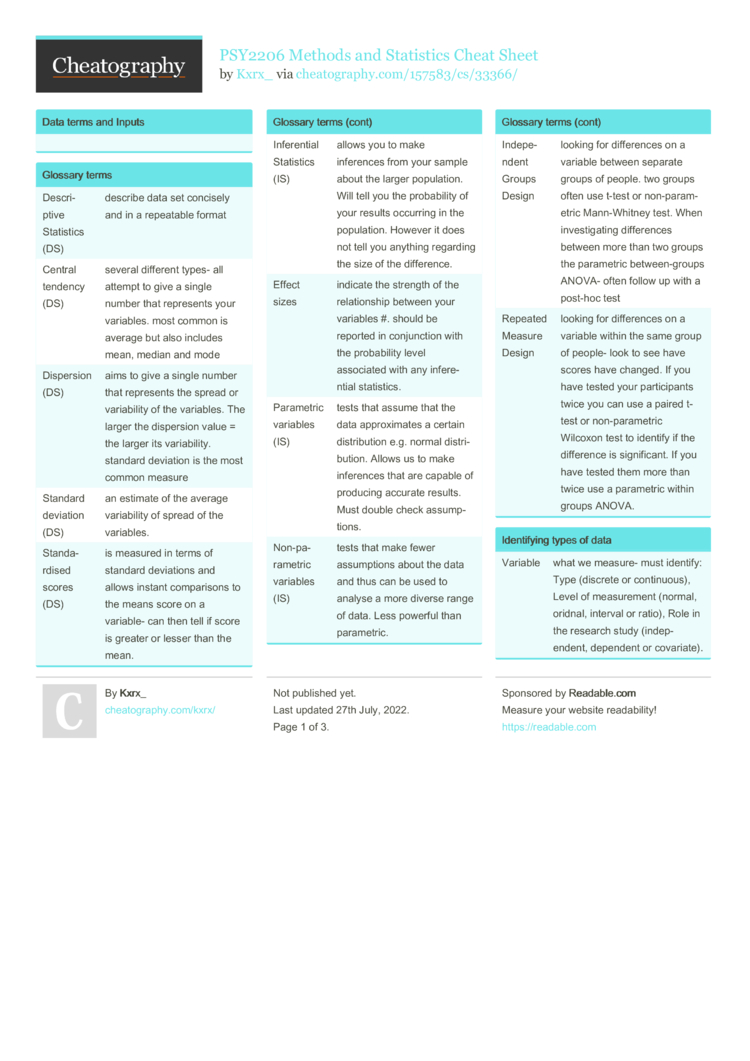 Cheatography

PSY2206 Methods and Statistics Cheat Sheet
by Kxrx_ via cheatography.com/157583/cs/33366/

Data terms and Inputs

Glossary terms

| | |
|---|---|
| Descriptive Statistics (DS) | describe data set concisely and in a repeatable format |
| Central tendency (DS) | several different types- all attempt to give a single number that represents your variables. most common is average but also includes mean, median and mode |
| Dispersion (DS) | aims to give a single number that represents the spread or variability of the variables. The larger the dispersion value = the larger its variability. standard deviation is the most common measure |
| Standard deviation (DS) | an estimate of the average variability of spread of the variables. |
| Standardised scores (DS) | is measured in terms of standard deviations and allows instant comparisons to the means score on a variable- can then tell if score is greater or lesser than the mean. |

Glossary terms (cont)

| | |
|---|---|
| Inferential Statistics (IS) | allows you to make inferences from your sample about the larger population. Will tell you the probability of your results occurring in the population. However it does not tell you anything regarding the size of the difference. |
| Effect sizes | indicate the strength of the relationship between your variables #. should be reported in conjunction with the probability level associated with any inferential statistics. |
| Parametric variables (IS) | tests that assume that the data approximates a certain distribution e.g. normal distribution. Allows us to make inferences that are capable of producing accurate results. Must double check assumptions. |
| Non-parametric variables (IS) | tests that make fewer assumptions about the data and thus can be used to analyse a more diverse range of data. Less powerful than parametric. |

Glossary terms (cont)

| | |
|---|---|
| Independent Groups Design | looking for differences on a variable between separate groups of people. two groups often use t-test or non-parametric Mann-Whitney test. When investigating differences between more than two groups the parametric between-groups ANOVA- often follow up with a post-hoc test |
| Repeated Measure Design | looking for differences on a variable within the same group of people- look to see have scores have changed. If you have tested your participants twice you can use a paired t-test or non-parametric Wilcoxon test to identify if the difference is significant. If you have tested them more than twice use a parametric within groups ANOVA. |

Identifying types of data

| | |
|---|---|
| Variable | what we measure- must identify: Type (discrete or continuous), Level of measurement (normal, oridnal, interval or ratio), Role in the research study (independent, dependent or covariate). |

C
By Kxrx_
cheatography.com/kxrx/

Not published yet.
Last updated 27th July, 2022.
Page 1 of 3.

Sponsored by Readable.com
Measure your website readability!
https://readable.com